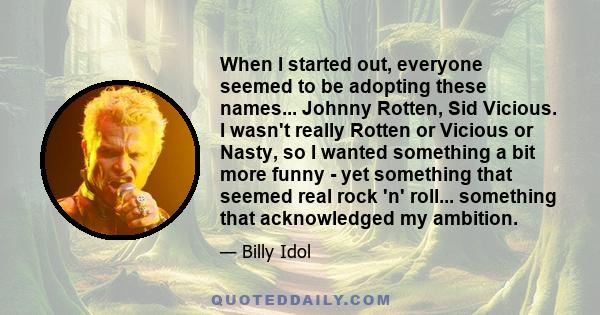 When I started out, everyone seemed to be adopting these names... Johnny Rotten, Sid Vicious. I wasn't really Rotten or Vicious or Nasty, so I wanted something a bit more funny - yet something that seemed real rock 'n' roll... something that acknowledged my ambition.

— Billy Idol

QUOTEDDAILY.COM